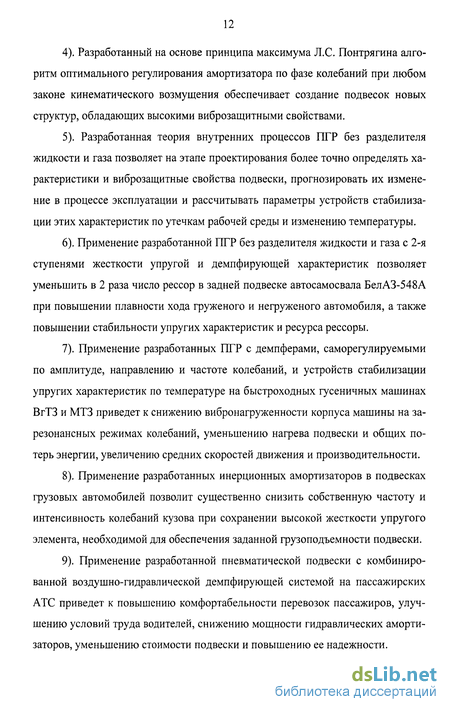 12

4). Разработанный на основе принципа максимума Л.С. Понтрягина алгоритм оптимального регулирования амортизатора по фазе колебаний при любом законе кинематического возмущения обеспечивает создание подвесок новых структур, обладающих высокими виброзащитными свойствами.

5). Разработанная теория внутренних процессов ПГР без разделителя жидкости и газа позволяет на этапе проектирования более точно определять характеристики и виброзащитные свойства подвески, прогнозировать их изменение в процессе эксплуатации и рассчитывать параметры устройств стабилизации этих характеристик по утечкам рабочей среды и изменению температуры.

6). Применение разработанной ПГР без разделителя жидкости и газа с 2-я ступенями жесткости упругой и демпфирующей характеристик позволяет уменьшить в 2 раза число рессор в задней подвеске автосамосвала БелАЗ-548А при повышении плавности хода груженого и негруженого автомобиля, а также повышении стабильности упругих характеристик и ресурса рессоры.

7). Применение разработанных ПГР с демпферами, саморегулируемыми по амплитуде, направлению и частоте колебаний, и устройств стабилизации упругих характеристик по температуре на быстроходных гусеничных машинах ВгТЗ и МТЗ приведет к снижению вибронагруженности корпуса машины на зарезонансных режимах колебаний, уменьшению нагрева подвески и общих потерь энергии, увеличению средних скоростей движения и производительности.

8). Применение разработанных инерционных амортизаторов в подвесках грузовых автомобилей позволит существенно снизить собственную частоту и интенсивность колебаний кузова при сохранении высокой жесткости упругого элемента, необходимой для обеспечения заданной грузоподъемности подвески.

9). Применение разработанной пневматической подвески с комбинированной воздушно-гидравлической демпфирующей системой на пассажирских АТС приведет к повышению комфортабельности перевозок пассажиров, улучшению условий труда водителей, снижению мощности гидравлических амортизаторов, уменьшению стоимости подвески и повышению ее надежности.

dsLib.net
библиотека диссертаций